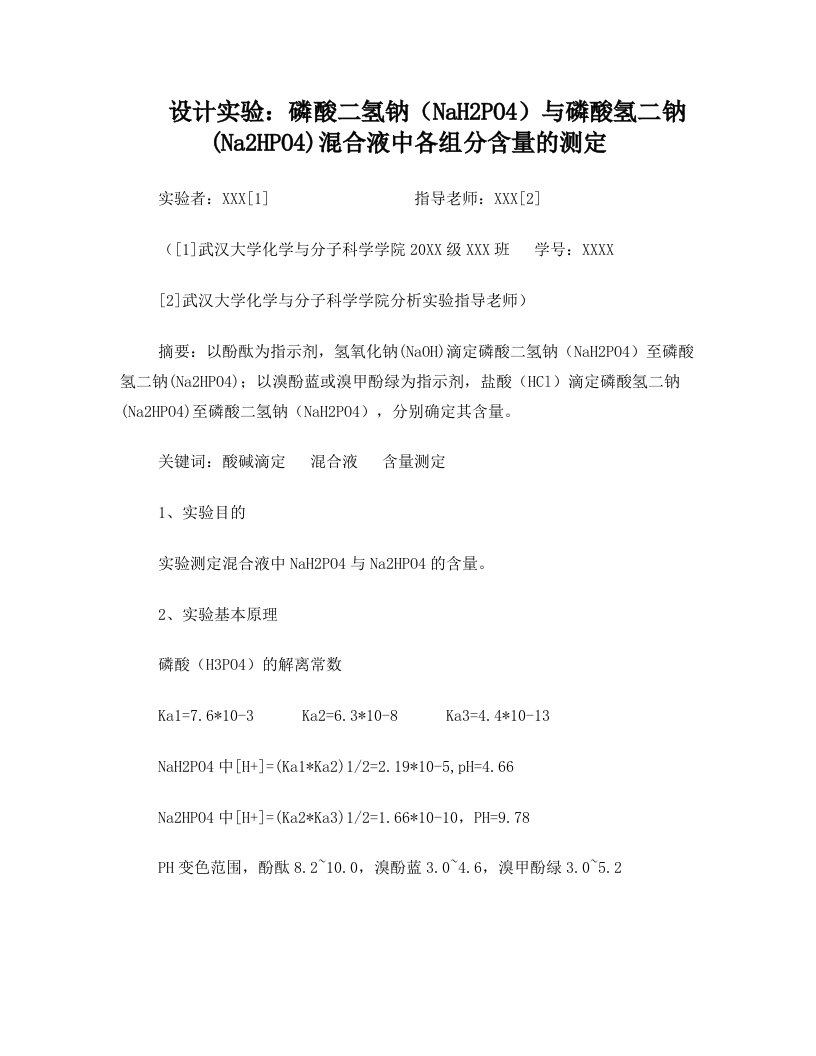 设计实验：磷酸二氢钠（NaH2PO4）与磷酸氢二钠(Na2HPO4)混合液中各组分含量的测定

实验者：XXX[1]　　　　　　　指导老师：XXX[2]

（[1]武汉大学化学与分子科学学院 20XX 级 XXX 班　学号：XXXX

[2]武汉大学化学与分子科学学院分析实验指导老师）

摘要：以酚酞为指示剂，氢氧化钠(NaOH)滴定磷酸二氢钠（NaH2PO4）至磷酸氢二钠(Na2HPO4)；以溴酚蓝或溴甲酚绿为指示剂，盐酸（HCl）滴定磷酸氢二钠(Na2HPO4)至磷酸二氢钠（NaH2PO4），分别确定其含量。

关键词：酸碱滴定　混合液　含量测定

1、实验目的

实验测定混合液中 NaH2PO4 与 Na2HPO4 的含量。

2、实验基本原理

磷酸（H3PO4）的解离常数

Ka1=7.6*10-3　　Ka2=6.3*10-8　　Ka3=4.4*10-13

NaH2PO4 中[H+]=(Ka1*Ka2)1/2=2.19*10-5,pH=4.66

Na2HPO4 中[H+]=(Ka2*Ka3)1/2=1.66*10-10，PH=9.78

PH 变色范围，酚酞 8.2~10.0，溴酚蓝 3.0~4.6，溴甲酚绿 3.0~5.2